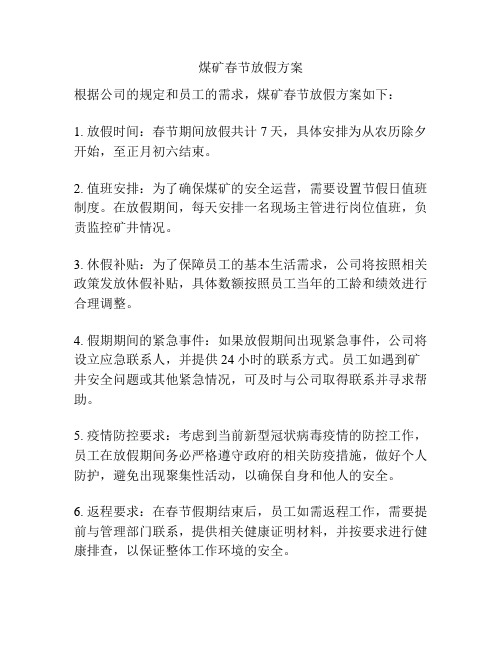 煤矿春节放假方案

根据公司的规定和员工的需求，煤矿春节放假方案如下：

1. 放假时间：春节期间放假共计 7 天，具体安排为从农历除夕开始，至正月初六结束。

2. 值班安排：为了确保煤矿的安全运营，需要设置节假日值班制度。在放假期间，每天安排一名现场主管进行岗位值班，负责监控矿井情况。

3. 休假补贴：为了保障员工的基本生活需求，公司将按照相关政策发放休假补贴，具体数额按照员工当年的工龄和绩效进行合理调整。

4. 假期期间的紧急事件：如果放假期间出现紧急事件，公司将设立应急联系人，并提供 24 小时的联系方式。员工如遇到矿井安全问题或其他紧急情况，可及时与公司取得联系并寻求帮助。

5. 疫情防控要求：考虑到当前新型冠状病毒疫情的防控工作，员工在放假期间务必严格遵守政府的相关防疫措施，做好个人防护，避免出现聚集性活动，以确保自身和他人的安全。

6. 返程要求：在春节假期结束后，员工如需返程工作，需要提前与管理部门联系，提供相关健康证明材料，并按要求进行健康排查，以保证整体工作环境的安全。